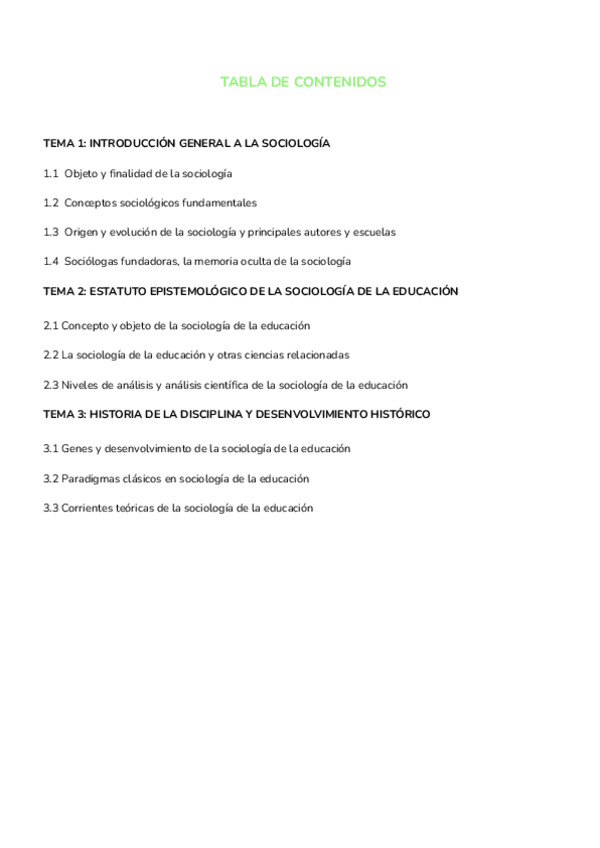 TABLA DE CONTENIDOS

TEMA 1: INTRODUCCIÓN GENERAL A LA SOCIOLOGÍA

1.1 Objeto y finalidad de la sociología

1.2 Conceptos sociológicos fundamentales

1.3 Origen y evolución de la sociología y principales autores y escuelas

1.4 Sociólogas fundadoras, la memoria oculta de la sociología

TEMA 2: ESTATUTO EPISTEMOLÓGICO DE LA SOCIOLOGÍA DE LA EDUCACIÓN

2.1 Concepto y objeto de la sociología de la educación

2.2 La sociología de la educación y otras ciencias relacionadas

2.3 Niveles de análisis y análisis científica de la sociología de la educación

TEMA 3: HISTORIA DE LA DISCIPLINA Y DESENVOLVIMIENTO HISTÓRICO

3.1 Genes y desenvolvimiento de la sociología de la educación

3.2 Paradigmas clásicos en sociología de la educación

3.3 Corrientes teóricas de la sociología de la educación